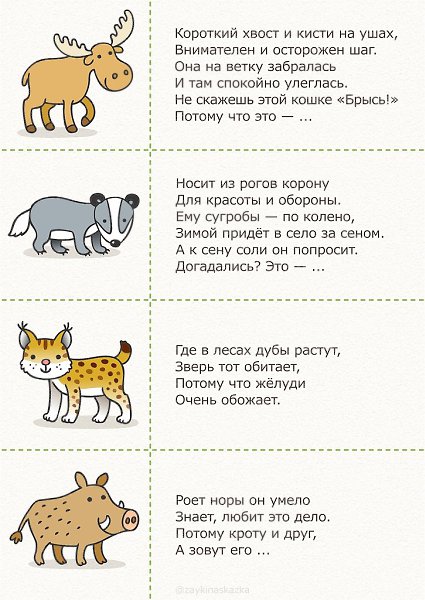 Короткий хвост и кисти на ушах,
Внимателен и осторожен шаг.
Она на ветку забралась
И там спокойно улеглась.
Не скажешь этой кошке «Брысь!»
Потому что это — ...

Носит из рогов корону
Для красоты и обороны.
Ему сугробы — по колено,
Зимой придёт в село за сеном.
А к сену соли он попросит.
Догадались? Это — ...

Где в лесах дубы растут,
Зверь тот обитает,
Потому что жёлуди
Очень обожает.

Роет норы он умело
Знает, любит это дело.
Потому кроту и друг,
А зовут его ...

@zaykinaskazka